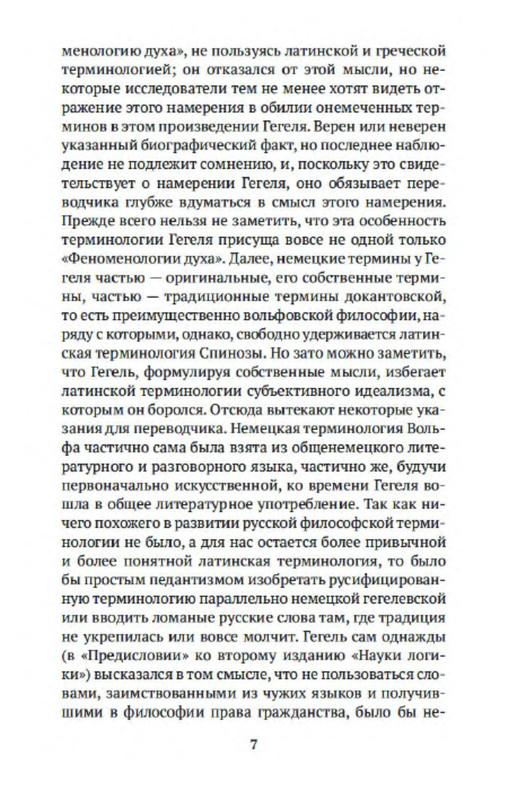 менологию духа», не пользуясь латинской и греческой терминологией; он отказался от этой мысли, но некоторые исследователи тем не менее хотят видеть отражение этого намерения в обилии онемеченных терминов в этом произведении Гегеля. Верен или неверен указанный биографический факт, но последнее наблюдение не подлежит сомнению, и, поскольку это свидетельствует о намерении Гегеля, оно обязывает переводчика глубже вдуматься в смысл этого намерения. Прежде всего нельзя не заметить, что эта особенность терминологии Гегеля присуща вовсе не одной только «Феноменологии духа». Далее, немецкие термины у Гегеля частью — оригинальные, его собственные термины, частью — традиционные термины докантовской, то есть преимущественно вольфовской философии, наряду с которыми, однако, свободно удерживается латинская терминология Спинозы. Но зато можно заметить, что Гегель, формулируя собственные мысли, избегает латинской терминологии субъективного идеализма, с которым он боролся. Отсюда вытекают некоторые указания для переводчика. Немецкая терминология Вольфа частично сама была взята из общенемецкого литературного и разговорного языка, частично же, будучи первоначально искусственной, ко времени Гегеля вошла в общее литературное употребление. Так как ничего похожего в развитии русской философской терминологии не было, а для нас остается более привычной и более понятной латинская терминология, то было бы простым педантизмом изобретать русифицированную терминологию параллельно немецкой гегелевской или вводить ломаные русские слова там, где традиция не укрепилась или вовсе молчит. Гегель сам однажды (в «Предисловии» ко второму изданию «Науки логики») высказался в том смысле, что не пользоваться словами, заимствованными из чужих языков и получившими в философии права гражданства, было бы не-

7